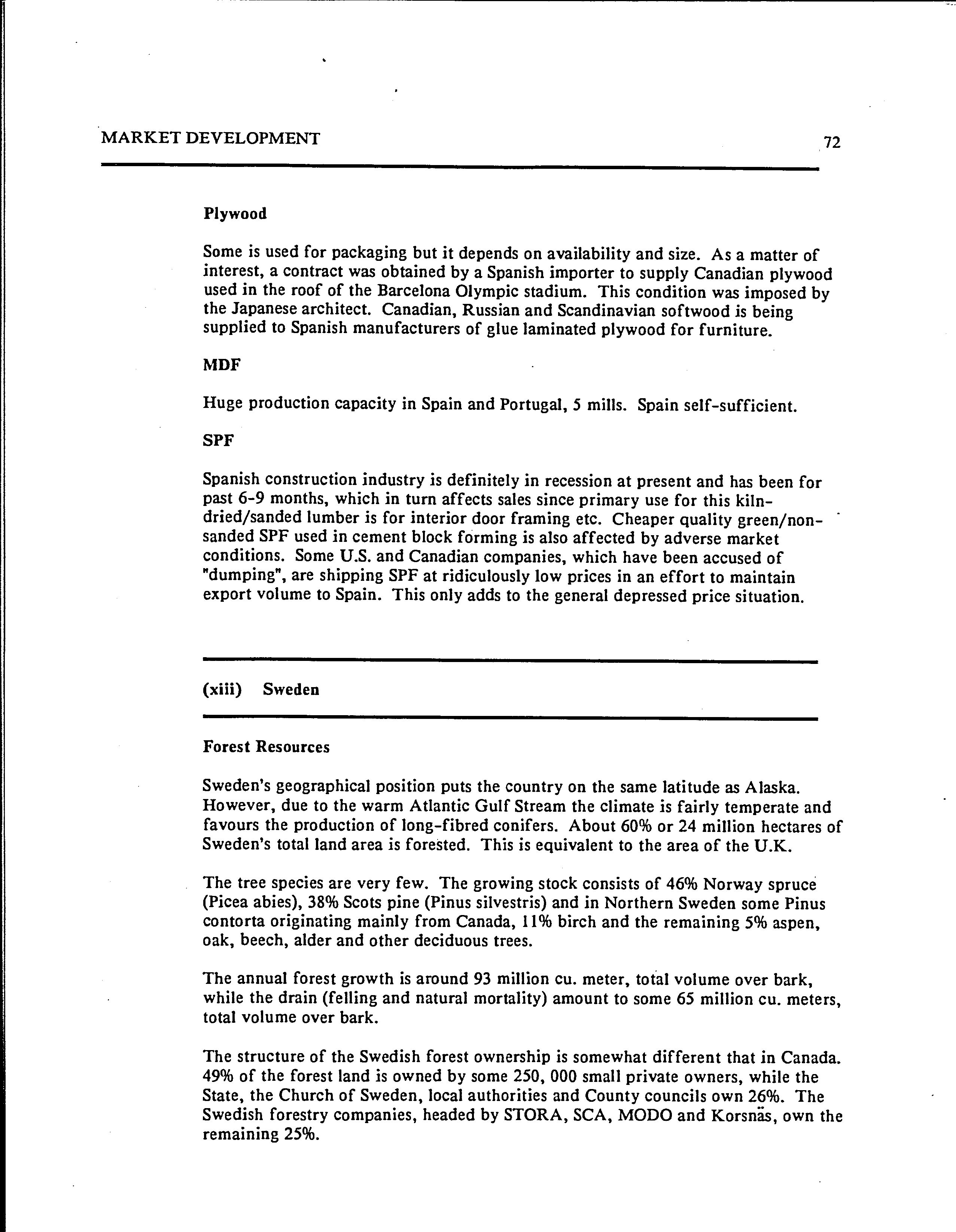 MARKET DEVELOPMENT 72

Plywood

Some is used for packaging but it depends on availability and size. As a matter of interest, a contract was obtained by a Spanish importer to supply Canadian plywood used in the roof of the Barcelona Olympic stadium. This condition was imposed by the Japanese architect. Canadian, Russian and Scandinavian softwood is being supplied to Spanish manufacturers of glue laminated plywood for furniture.

MDF

Huge production capacity in Spain and Portugal, 5 mills. Spain self-sufficient.

SPF

Spanish construction industry is definitely in recession at present and has been for past 6-9 months, which in turn affects sales since primary use for this kiln-dried/sanded lumber is for interior door framing etc. Cheaper quality green/non-sanded SPF used in cement block forming is also affected by adverse market conditions. Some U.S. and Canadian companies, which have been accused of "dumping", are shipping SPF at ridiculously low prices in an effort to maintain export volume to Spain. This only adds to the general depressed price situation.

(xiii) Sweden

Forest Resources

Sweden's geographical position puts the country on the same latitude as Alaska. However, due to the warm Atlantic Gulf Stream the climate is fairly temperate and favours the production of long-fibred conifers. About 60% or 24 million hectares of Sweden's total land area is forested. This is equivalent to the area of the U.K.

The tree species are very few. The growing stock consists of 46% Norway spruce (Picea abies), 38% Scots pine (Pinus silvestris) and in Northern Sweden some Pinus contorta originating mainly from Canada, 11% birch and the remaining 5% aspen, oak, beech, alder and other deciduous trees.

The annual forest growth is around 93 million cu. meter, total volume over bark, while the drain (felling and natural mortality) amount to some 65 million cu. meters, total volume over bark.

The structure of the Swedish forest ownership is somewhat different that in Canada. 49% of the forest land is owned by some 250, 000 small private owners, while the State, the Church of Sweden, local authorities and County councils own 26%. The Swedish forestry companies, headed by STORA, SCA, MODO and Korsnäs, own the remaining 25%.